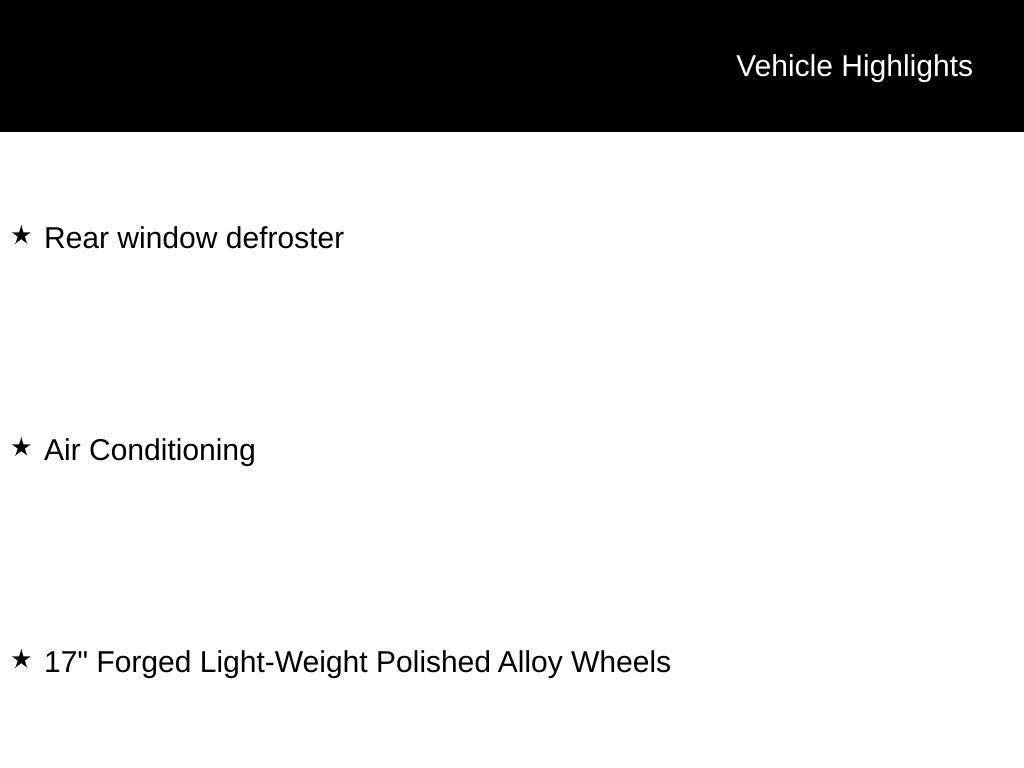 Vehicle Highlights

★ Rear window defroster

★ Air Conditioning

★ 17" Forged Light-Weight Polished Alloy Wheels